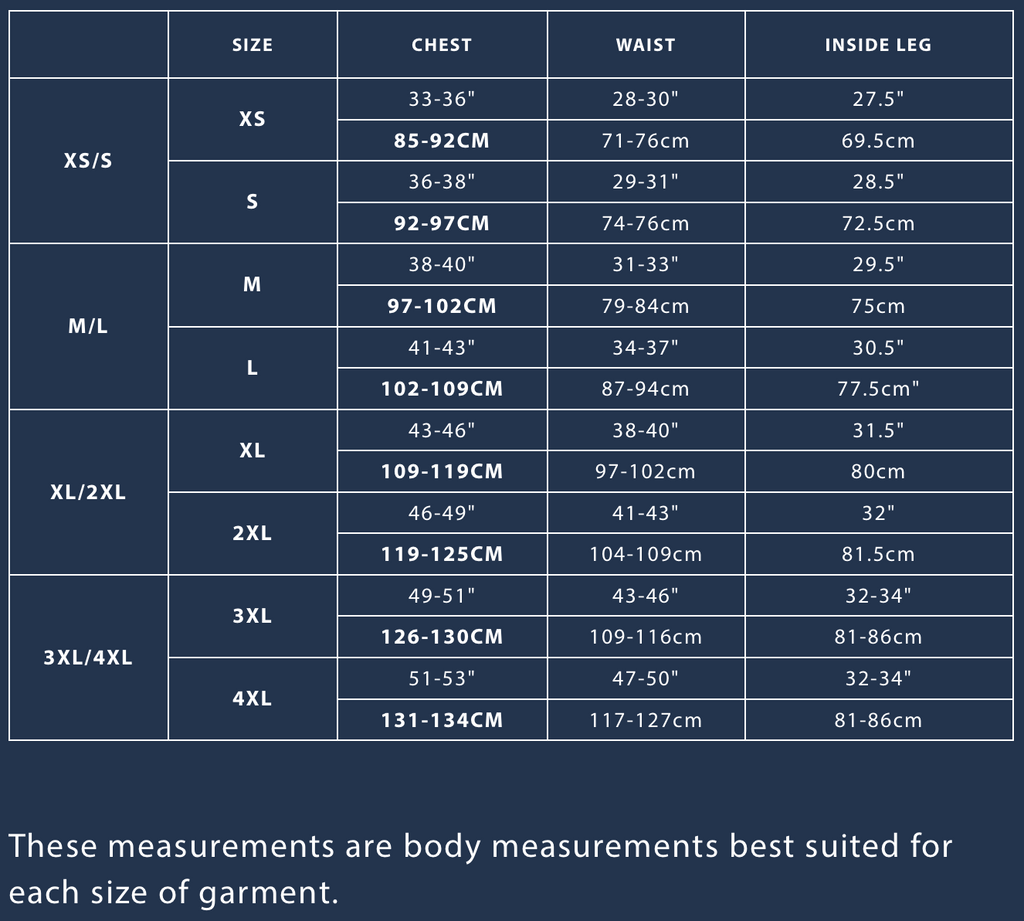 | | SIZE | CHEST | WAIST | INSIDE LEG |
|---|---|---|---|---|
| XS/S | XS | 33-36" | 28-30" | 27.5" |
| | | 85-92CM | 71-76cm | 69.5cm |
| | S | 36-38" | 29-31" | 28.5" |
| | | 92-97CM | 74-76cm | 72.5cm |
| M/L | M | 38-40" | 31-33" | 29.5" |
| | | 97-102CM | 79-84cm | 75cm |
| | L | 41-43" | 34-37" | 30.5" |
| | | 102-109CM | 87-94cm | 77.5cm" |
| XL/2XL | XL | 43-46" | 38-40" | 31.5" |
| | | 109-119CM | 97-102cm | 80cm |
| | 2XL | 46-49" | 41-43" | 32" |
| | | 119-125CM | 104-109cm | 81.5cm |
| 3XL/4XL | 3XL | 49-51" | 43-46" | 32-34" |
| | | 126-130CM | 109-116cm | 81-86cm |
| | 4XL | 51-53" | 47-50" | 32-34" |
| | | 131-134CM | 117-127cm | 81-86cm |

These measurements are body measurements best suited for each size of garment.